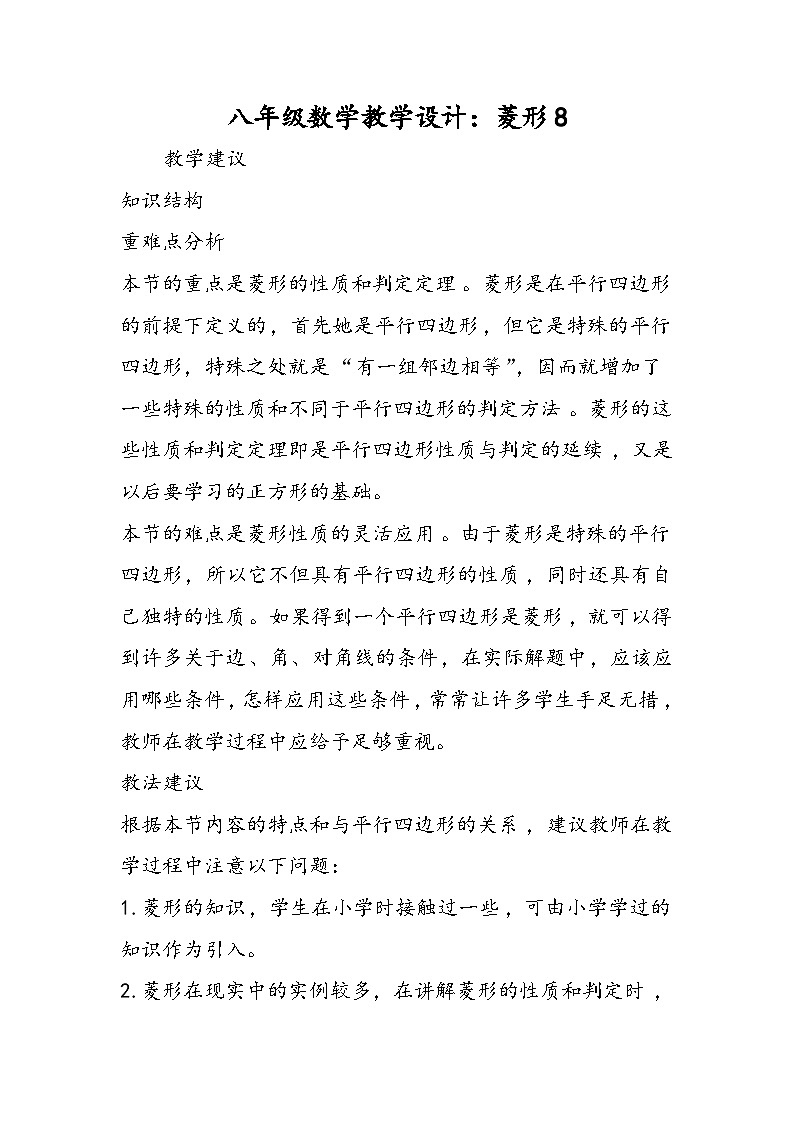 八年级数学教学设计：菱形8

教学建议

知识结构

重难点分析

本节的重点是菱形的性质和判定定理。菱形是在平行四边形的前提下定义的，首先她是平行四边形，但它是特殊的平行四边形，特殊之处就是“有一组邻边相等”，因而就增加了一些特殊的性质和不同于平行四边形的判定方法。菱形的这些性质和判定定理即是平行四边形性质与判定的延续，又是以后要学习的正方形的基础。

本节的难点是菱形性质的灵活应用。由于菱形是特殊的平行四边形，所以它不但具有平行四边形的性质，同时还具有自己独特的性质。如果得到一个平行四边形是菱形，就可以得到许多关于边、角、对角线的条件，在实际解题中，应该应用哪些条件，怎样应用这些条件，常常让许多学生手足无措，教师在教学过程中应给予足够重视。

教法建议

根据本节内容的特点和与平行四边形的关系，建议教师在教学过程中注意以下问题：

1.菱形的知识，学生在小学时接触过一些，可由小学学过的知识作为引入。

2.菱形在现实中的实例较多，在讲解菱形的性质和判定时，